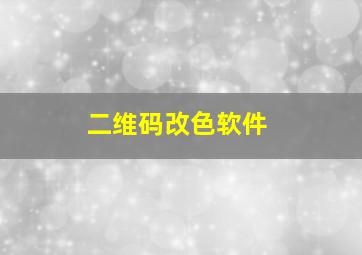 二维码改色软件